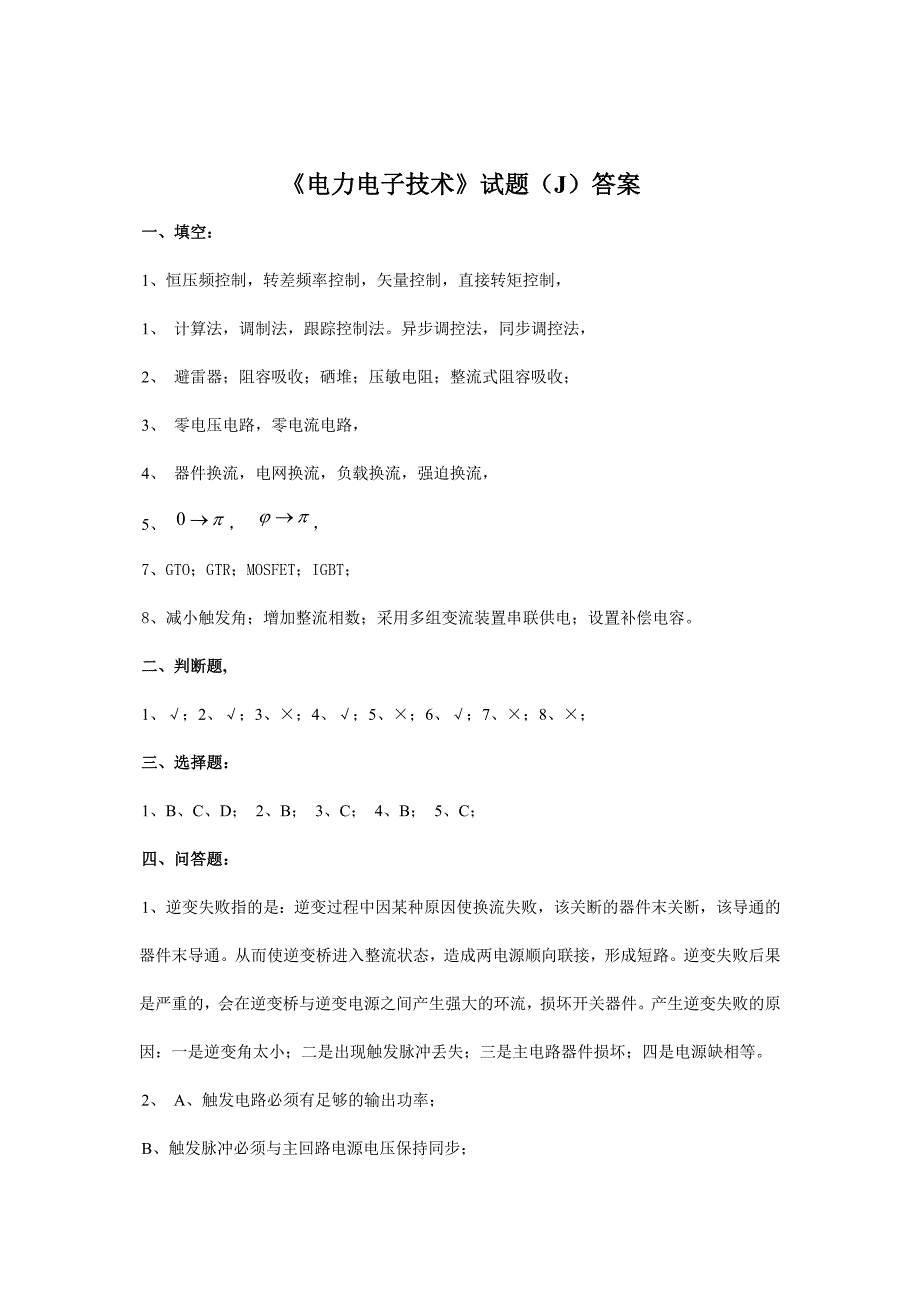 《电力电子技术》试题（J）答案

一、填空：

1、恒压频控制，转差频率控制，矢量控制，直接转矩控制，

1、 计算法，调制法，跟踪控制法。异步调控法，同步调控法，

2、 避雷器；阻容吸收；硒堆；压敏电阻；整流式阻容吸收；

3、 零电压电路，零电流电路，

4、 器件换流，电网换流，负载换流，强迫换流，

5、 $0 \to \pi$， $\varphi \to \pi$，

7、GTO；GTR；MOSFET；IGBT；

8、减小触发角；增加整流相数；采用多组变流装置串联供电；设置补偿电容。

二、判断题，

1、√；2、√；3、×；4、√；5、×；6、√；7、×；8、×；

三、选择题：

1、B、C、D； 2、B； 3、C； 4、B； 5、C；

四、问答题：

1、逆变失败指的是：逆变过程中因某种原因使换流失败，该关断的器件末关断，该导通的器件末导通。从而使逆变桥进入整流状态，造成两电源顺向联接，形成短路。逆变失败后果是严重的，会在逆变桥与逆变电源之间产生强大的环流，损坏开关器件。产生逆变失败的原因：一是逆变角太小；二是出现触发脉冲丢失；三是主电路器件损坏；四是电源缺相等。

2、 A、触发电路必须有足够的输出功率；

B、触发脉冲必须与主回路电源电压保持同步；